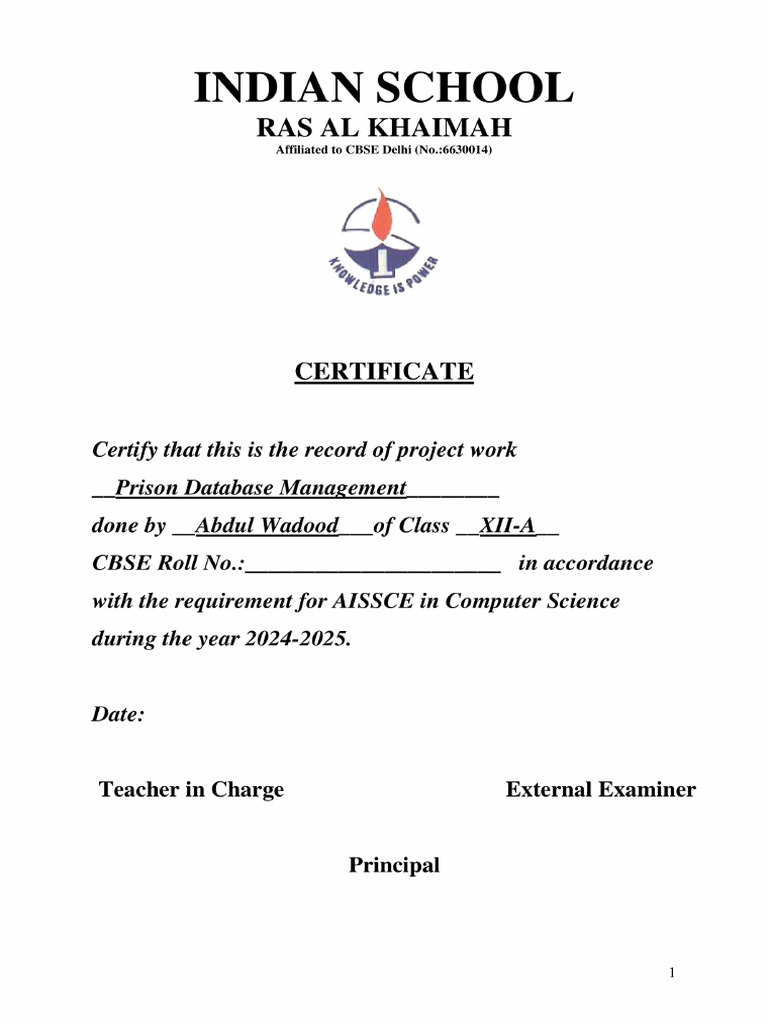 INDIAN SCHOOL
RAS AL KHAIMAH
Affiliated to CBSE Delhi (No.:6630014)

KNOWLEDGE IS POWER

CERTIFICATE

Certify that this is the record of project work ____Prison Database Management____ done by ____Abdul Wadood____of Class ____XII-A____ CBSE Roll No.:____ in accordance with the requirement for AISSCE in Computer Science during the year 2024-2025.

Date:

Teacher in Charge External Examiner

Principal

1